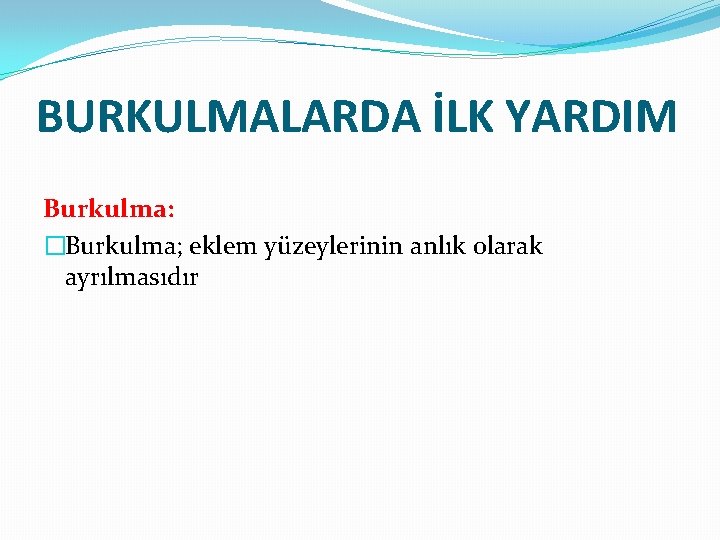 BURKULMALARDA İLK YARDIM

Burkulma:

Burkulma; eklem yüzeylerinin anlık olarak ayrılmasıdır